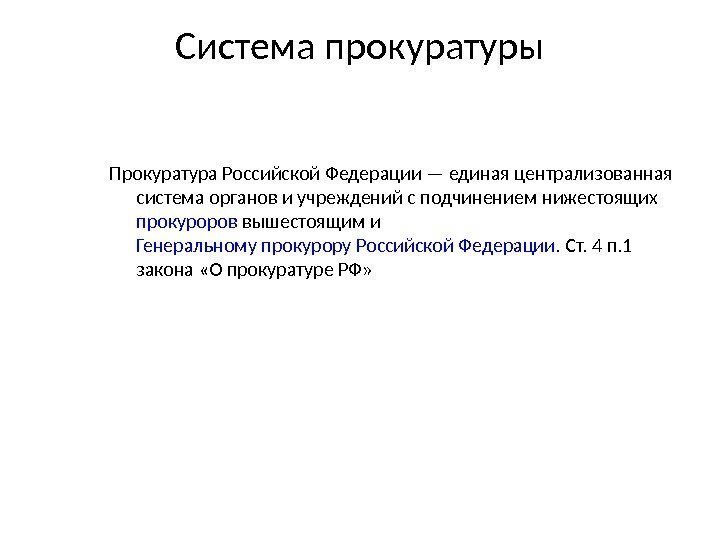 Система прокуратуры

Прокуратура Российской Федерации — единая централизованная система органов и учреждений с подчинением нижестоящих прокуроров вышестоящим и Генеральному прокурору Российской Федерации. Ст. 4 п.1 закона «О прокуратуре РФ»